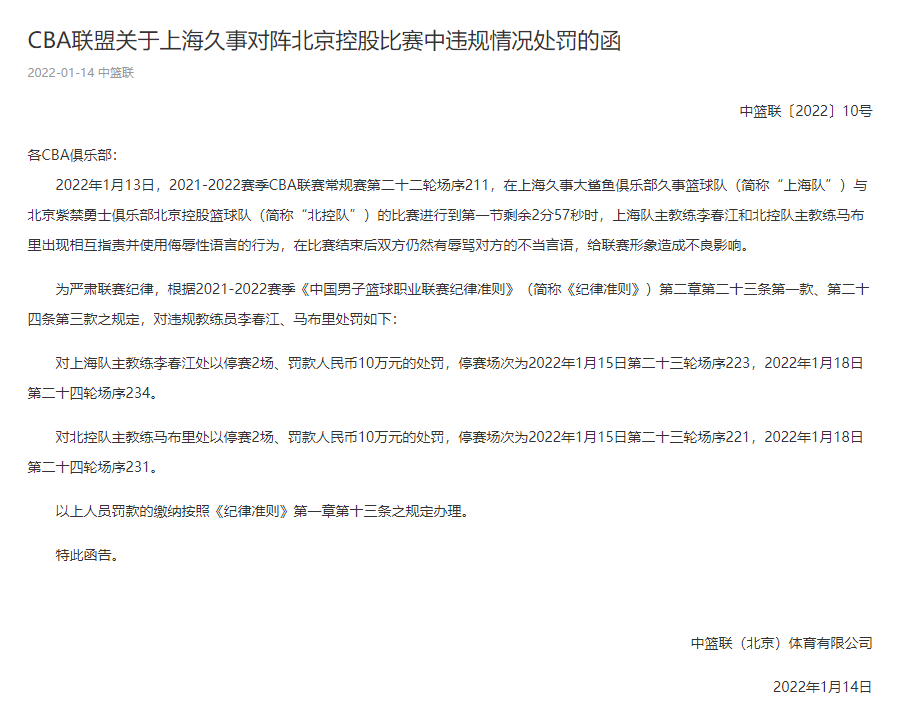 CBA联盟关于上海久事对阵北京控股比赛中违规情况处罚的函

2022-01-14 中篮联

中篮联〔2022〕10号

各CBA俱乐部：

2022年1月13日，2021-2022赛季CBA联赛常规赛第二十二轮场序211，在上海久事大鲨鱼俱乐部久事篮球队（简称“上海队”）与北京紫禁勇士俱乐部北京控股篮球队（简称“北控队”）的比赛进行到第一节剩余2分57秒时，上海队主教练李春江和北控队主教练马布里出现相互指责并使用侮辱性语言的行为，在比赛结束后双方仍然有辱骂对方的不当言语，给联赛形象造成不良影响。

为严肃联赛纪律，根据2021-2022赛季《中国男子篮球职业联赛纪律准则》（简称《纪律准则》）第二章第二十三条第一款、第二十四条第三款之规定，对违规教练员李春江、马布里处罚如下：

对上海队主教练李春江处以停赛2场、罚款人民币10万元的处罚，停赛场次为2022年1月15日第二十三轮场序223，2022年1月18日第二十四轮场序234。

对北控队主教练马布里处以停赛2场、罚款人民币10万元的处罚，停赛场次为2022年1月15日第二十三轮场序221，2022年1月18日第二十四轮场序231。

以上人员罚款的缴纳按照《纪律准则》第一章第十三条之规定办理。

特此函告。

中篮联（北京）体育有限公司

2022年1月14日